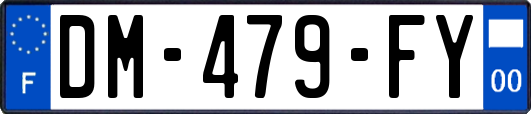 F
DM-479-FY
00